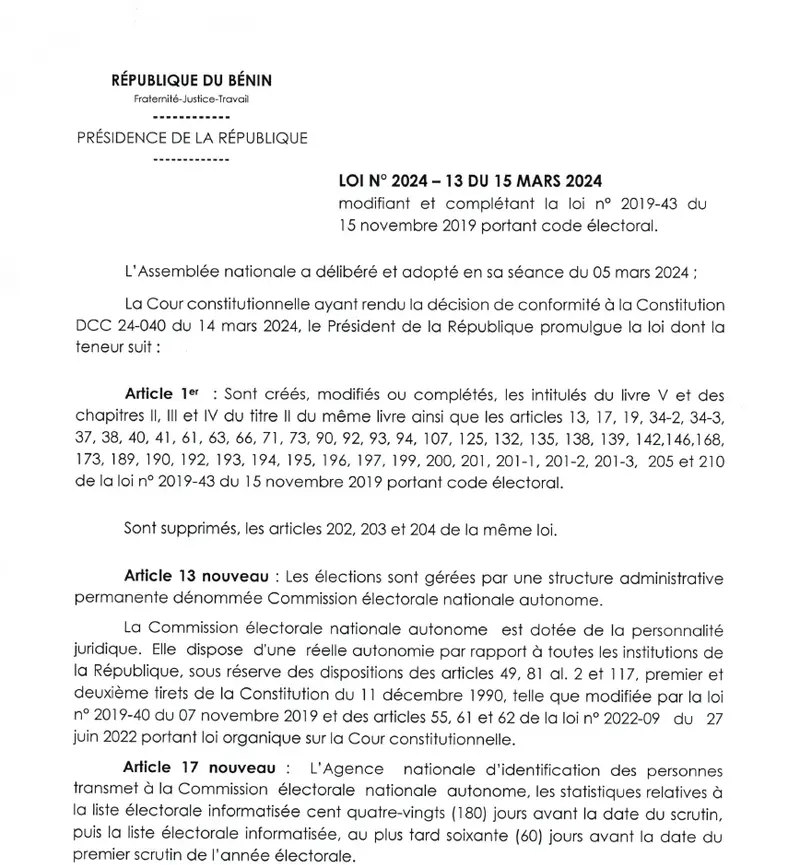 RÉPUBLIQUE DU BÉNIN
Fraternité-Justice-Travail
------------
PRÉSIDENCE DE LA RÉPUBLIQUE
------------

LOI N° 2024 – 13 DU 15 MARS 2024
modifiant et complétant la loi n° 2019-43 du 15 novembre 2019 portant code électoral.

L'Assemblée nationale a délibéré et adopté en sa séance du 05 mars 2024 ;

La Cour constitutionnelle ayant rendu la décision de conformité à la Constitution DCC 24-040 du 14 mars 2024, le Président de la République promulgue la loi dont la teneur suit :

Article 1er : Sont créés, modifiés ou complétés, les intitulés du livre V et des chapitres II, III et IV du titre II du même livre ainsi que les articles 13, 17, 19, 34-2, 34-3, 37, 38, 40, 41, 61, 63, 66, 71, 73, 90, 92, 93, 94, 107, 125, 132, 135, 138, 139, 142,146,168, 173, 189, 190, 192, 193, 194, 195, 196, 197, 199, 200, 201, 201-1, 201-2, 201-3, 205 et 210 de la loi n° 2019-43 du 15 novembre 2019 portant code électoral.

Sont supprimés, les articles 202, 203 et 204 de la même loi.

Article 13 nouveau : Les élections sont gérées par une structure administrative permanente dénommée Commission électorale nationale autonome.

La Commission électorale nationale autonome est dotée de la personnalité juridique. Elle dispose d'une réelle autonomie par rapport à toutes les institutions de la République, sous réserve des dispositions des articles 49, 81 al. 2 et 117, premier et deuxième tirets de la Constitution du 11 décembre 1990, telle que modifiée par la loi n° 2019-40 du 07 novembre 2019 et des articles 55, 61 et 62 de la loi n° 2022-09 du 27 juin 2022 portant loi organique sur la Cour constitutionnelle.

Article 17 nouveau : L'Agence nationale d'identification des personnes transmet à la Commission électorale nationale autonome, les statistiques relatives à la liste électorale informatisée cent quatre-vingts (180) jours avant la date du scrutin, puis la liste électorale informatisée, au plus tard soixante (60) jours avant la date du premier scrutin de l'année électorale.